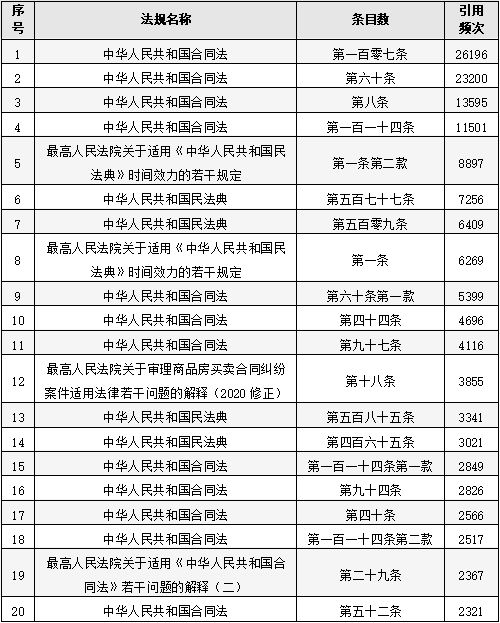 | 序号 | 法规名称 | 条目数 | 引用频次 |
|---|---|---|---|
| 1 | 中华人民共和国合同法 | 第一百零七条 | 26196 |
| 2 | 中华人民共和国合同法 | 第六十条 | 23200 |
| 3 | 中华人民共和国合同法 | 第八条 | 13595 |
| 4 | 中华人民共和国合同法 | 第一百一十四条 | 11501 |
| 5 | 最高人民法院关于适用《中华人民共和国民法典》时间效力的若干规定 | 第一条第二款 | 8897 |
| 6 | 中华人民共和国民法典 | 第五百七十七条 | 7256 |
| 7 | 中华人民共和国民法典 | 第五百零九条 | 6409 |
| 8 | 最高人民法院关于适用《中华人民共和国民法典》时间效力的若干规定 | 第一条 | 6269 |
| 9 | 中华人民共和国合同法 | 第六十条第一款 | 5399 |
| 10 | 中华人民共和国合同法 | 第四十四条 | 4696 |
| 11 | 中华人民共和国合同法 | 第九十七条 | 4116 |
| 12 | 最高人民法院关于审理商品房买卖合同纠纷案件适用法律若干问题的解释（2020 修正） | 第十八条 | 3855 |
| 13 | 中华人民共和国民法典 | 第五百八十五条 | 3341 |
| 14 | 中华人民共和国民法典 | 第四百六十五条 | 3021 |
| 15 | 中华人民共和国合同法 | 第一百一十四条第一款 | 2849 |
| 16 | 中华人民共和国合同法 | 第九十四条 | 2826 |
| 17 | 中华人民共和国合同法 | 第四十条 | 2566 |
| 18 | 中华人民共和国合同法 | 第一百一十四条第二款 | 2517 |
| 19 | 最高人民法院关于适用《中华人民共和国合同法》若干问题的解释（二） | 第二十九条 | 2367 |
| 20 | 中华人民共和国合同法 | 第五十二条 | 2321 |